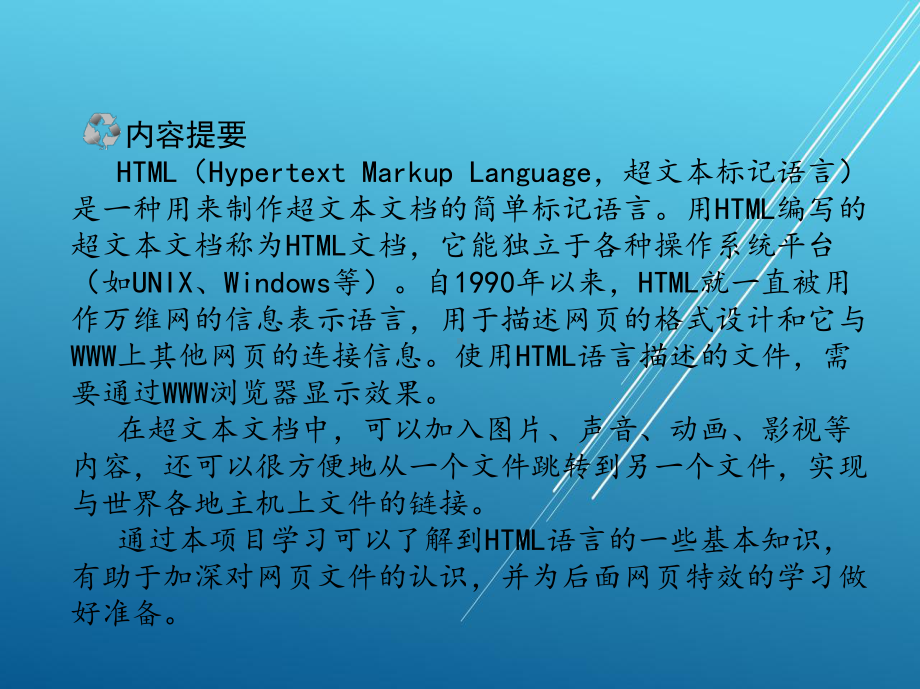 内容提要

HTML（Hypertext Markup Language，超文本标记语言）是一种用来制作超文本文档的简单标记语言。用HTML编写的超文本文档称为HTML文档，它能独立于各种操作系统平台（如UNIX、Windows等）。自1990年以来，HTML就一直被用作万维网的信息表示语言，用于描述网页的格式设计和它与WWW上其他网页的连接信息。使用HTML语言描述的文件，需要通过WWW浏览器显示效果。

在超文本文档中，可以加入图片、声音、动画、影视等内容，还可以很方便地从一个文件跳转到另一个文件，实现与世界各地主机上文件的链接。

通过本项目学习可以了解到HTML语言的一些基本知识，有助于加深对网页文件的认识，并为后面网页特效的学习做好准备。